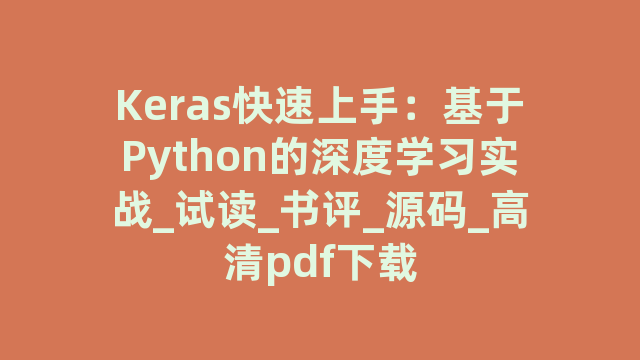 Keras快速上手：基于Python的深度学习实战_试读_书评_源码_高清pdf下载